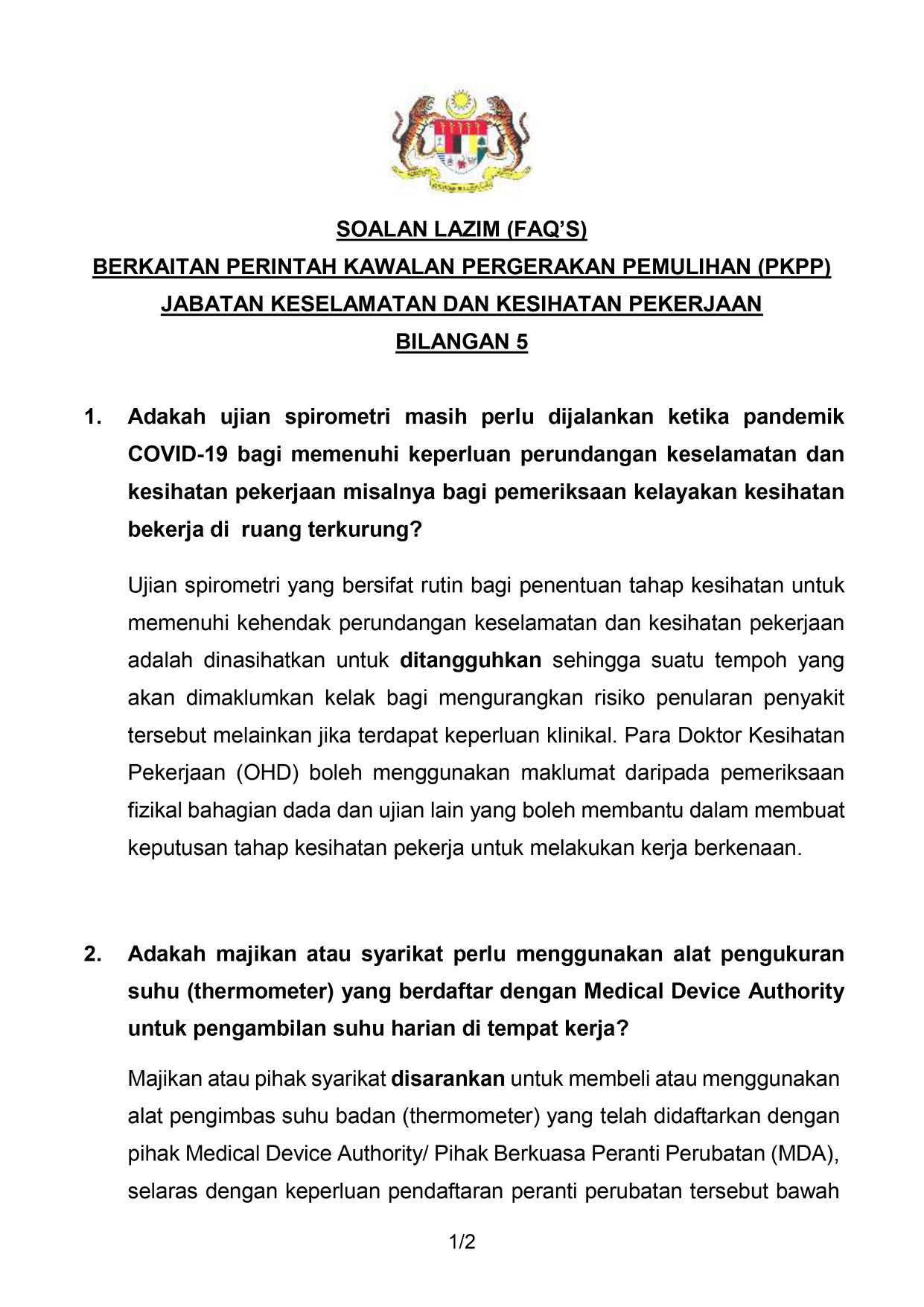 SOALAN LAZIM (FAQ'S)
BERKAITAN PERINTAH KAWALAN PERGERAKAN PEMULIHAN (PKPP)
JABATAN KESELAMATAN DAN KESIHATAN PEKERJAAN
BILANGAN 5

1. Adakah ujian spirometri masih perlu dijalankan ketika pandemik COVID-19 bagi memenuhi keperluan perundangan keselamatan dan kesihatan pekerjaan misalnya bagi pemeriksaan kelayakan kesihatan bekerja di ruang terkurung?

Ujian spirometri yang bersifat rutin bagi penentuan tahap kesihatan untuk memenuhi kehendak perundangan keselamatan dan kesihatan pekerjaan adalah dinasihatkan untuk ditangguhkan sehingga suatu tempoh yang akan dimaklumkan kelak bagi mengurangkan risiko penularan penyakit tersebut melainkan jika terdapat keperluan klinikal. Para Doktor Kesihatan Pekerjaan (OHD) boleh menggunakan maklumat daripada pemeriksaan fizikal bahagian dada dan ujian lain yang boleh membantu dalam membuat keputusan tahap kesihatan pekerja untuk melakukan kerja berkenaan.

2. Adakah majikan atau syarikat perlu menggunakan alat pengukuran suhu (thermometer) yang berdaftar dengan Medical Device Authority untuk pengambilan suhu harian di tempat kerja?

Majikan atau pihak syarikat disarankan untuk membeli atau menggunakan alat pengimbas suhu badan (thermometer) yang telah didaftarkan dengan pihak Medical Device Authority/ Pihak Berkuasa Peranti Perubatan (MDA), selaras dengan keperluan pendaftaran peranti perubatan tersebut bawah

1/2